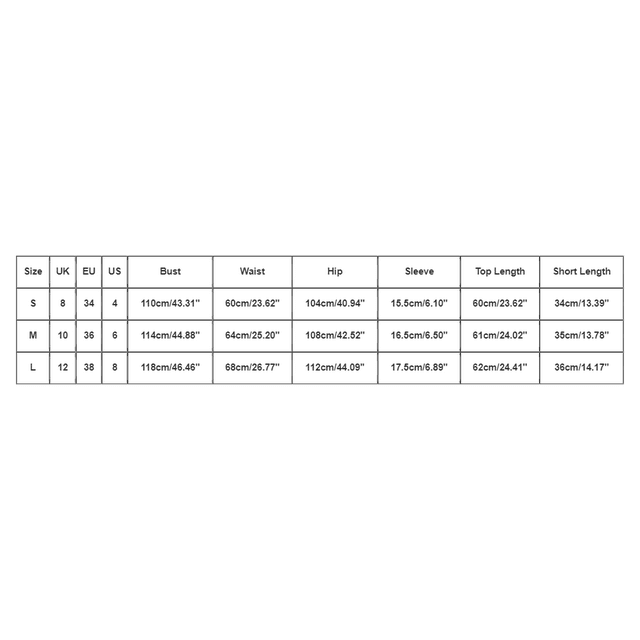 | Size | UK | EU | US | Bust | Waist | Hip | Sleeve | Top Length | Short Length |
|---|---|---|---|---|---|---|---|---|---|
| S | 8 | 34 | 4 | 110cm/43.31'' | 60cm/23.62'' | 104cm/40.94'' | 15.5cm/6.10'' | 60cm/23.62'' | 34cm/13.39'' |
| M | 10 | 36 | 6 | 114cm/44.88'' | 64cm/25.20'' | 108cm/42.52'' | 16.5cm/6.50'' | 61cm/24.02'' | 35cm/13.78'' |
| L | 12 | 38 | 8 | 118cm/46.46'' | 68cm/26.77'' | 112cm/44.09'' | 17.5cm/6.89'' | 62cm/24.41'' | 36cm/14.17'' |